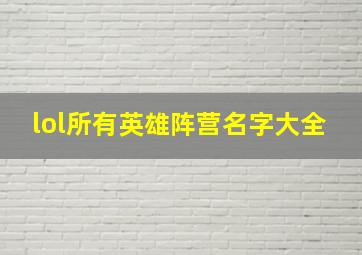 lol所有英雄阵营名字大全